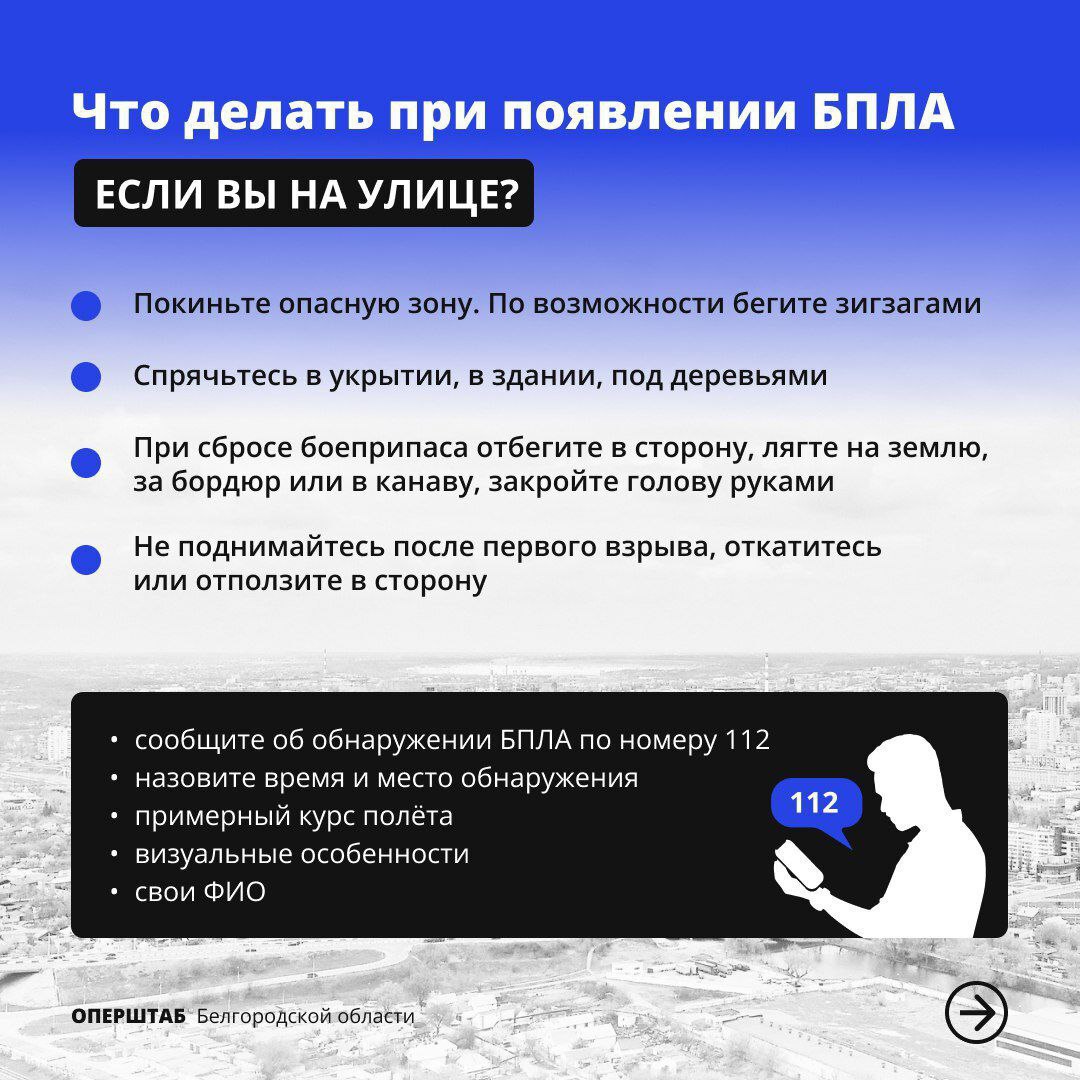 Что делать при появлении БПЛА

ЕСЛИ ВЫ НА УЛИЦЕ?

Покиньте опасную зону. По возможности бегите зигзагами

Спрячьтесь в укрытии, в здании, под деревьями

При сбросе боеприпаса отбегите в сторону, лягте на землю, за бордюр или в канаву, закройте голову руками

Не поднимайтесь после первого взрыва, откатитесь или отползите в сторону

• сообщите об обнаружении БПЛА по номеру 112
• назовите время и место обнаружения
• примерный курс полёта
• визуальные особенности
• свои ФИО

112

ОПЕРШТАБ Белгородской области